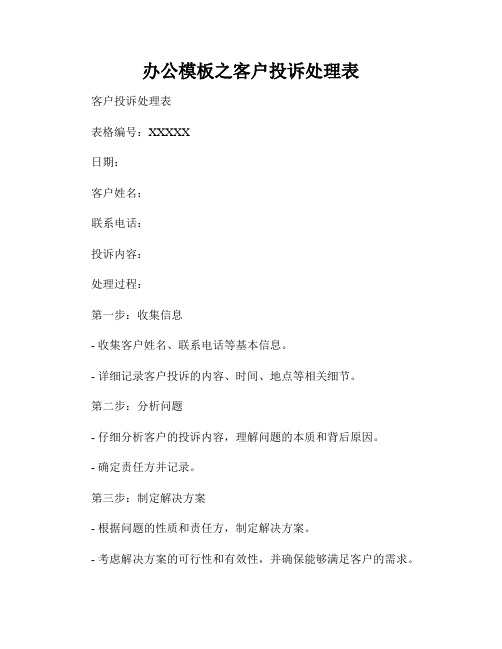 办公模板之客户投诉处理表

客户投诉处理表

表格编号：XXXXX

日期：

客户姓名：

联系电话：

投诉内容：

处理过程：

第一步：收集信息

- 收集客户姓名、联系电话等基本信息。

- 详细记录客户投诉的内容、时间、地点等相关细节。

第二步：分析问题

- 仔细分析客户的投诉内容，理解问题的本质和背后原因。

- 确定责任方并记录。

第三步：制定解决方案

- 根据问题的性质和责任方，制定解决方案。

- 考虑解决方案的可行性和有效性，并确保能够满足客户的需求。